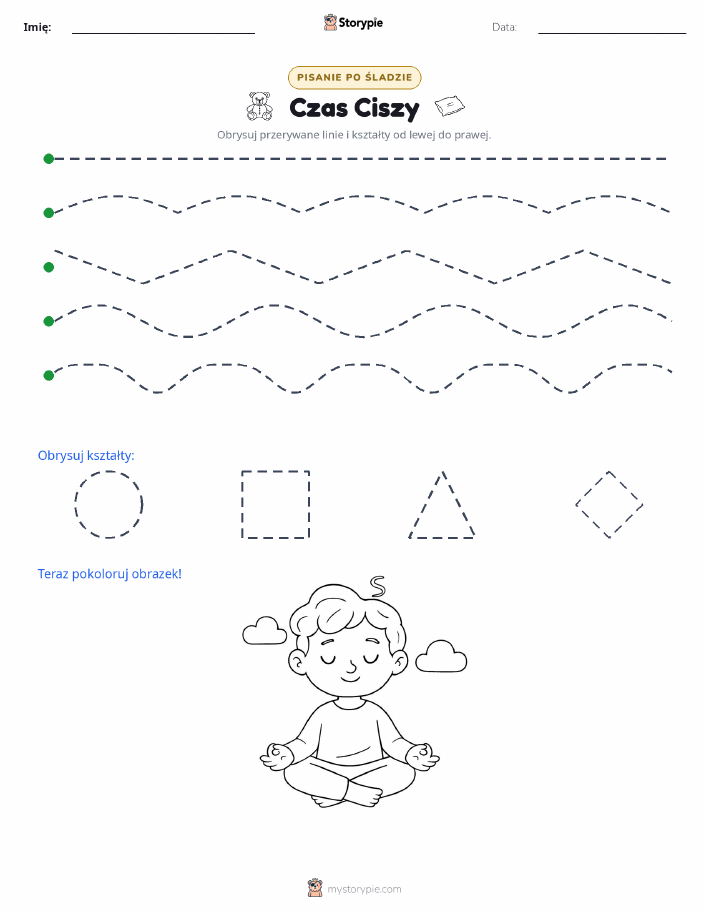 Imię:

Storypie

Data:

PISANIE PO ŚLADZIE

Czas Ciszy

Obrysuj przerywane linie i kształty od lewej do prawej.

Obrysuj kształty:

Teraz pokoloruj obrazek!

mystorypie.com